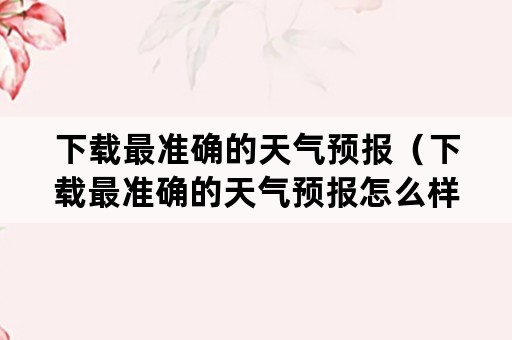 下载最准确的天气预报（下载最准确的天气预报怎么样